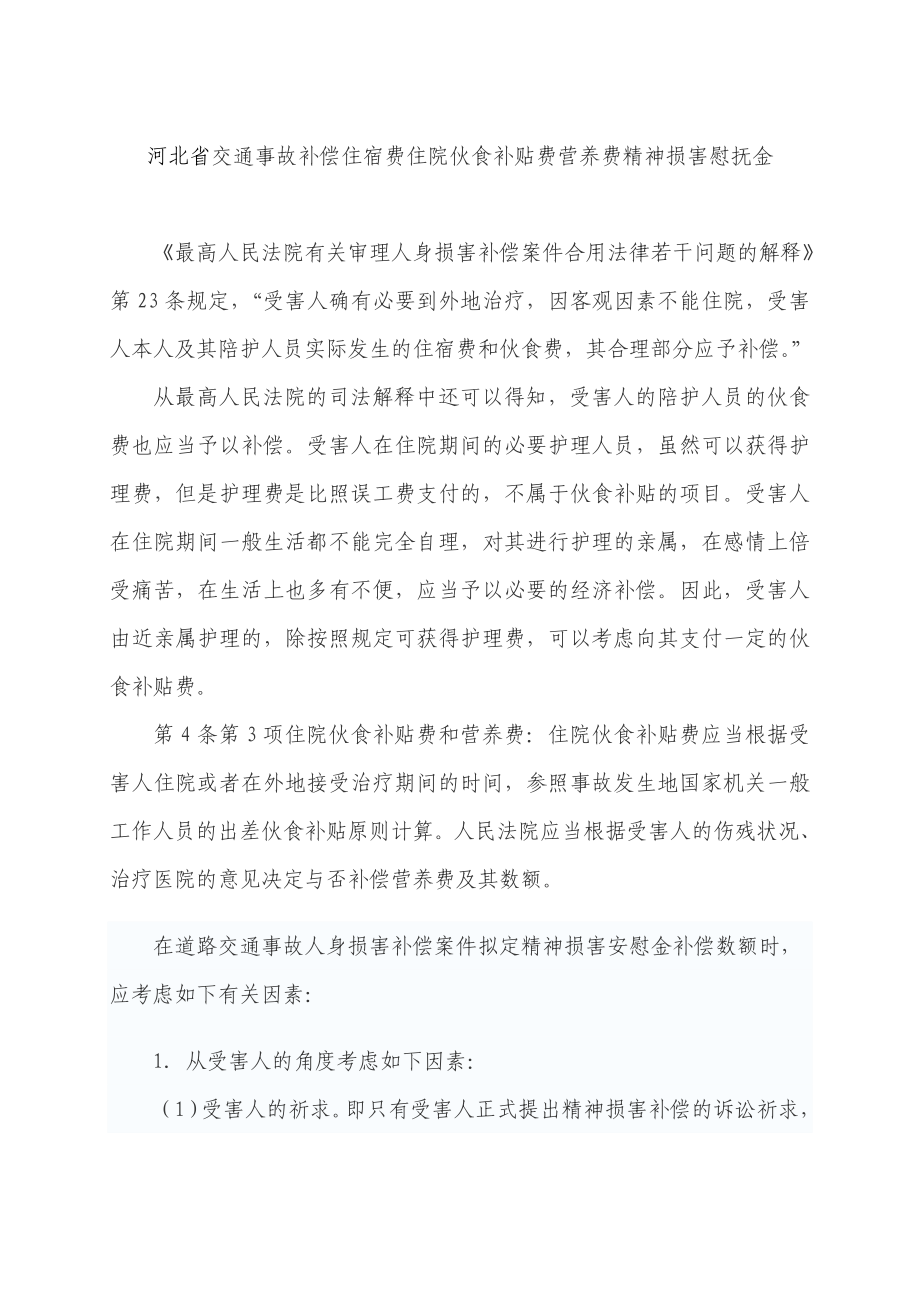 河北省交通事故补偿住宿费住院伙食补贴费营养费精神损害慰抚金

《最高人民法院有关审理人身损害补偿案件合用法律若干问题的解释》第 23 条规定，“受害人确有必要到外地治疗，因客观因素不能住院，受害人本人及其陪护人员实际发生的住宿费和伙食费，其合理部分应予补偿。”

从最高人民法院的司法解释中还可以得知，受害人的陪护人员的伙食费也应当予以补偿。受害人在住院期间的必要护理人员，虽然可以获得护理费，但是护理费是比照误工费支付的，不属于伙食补贴的项目。受害人在住院期间一般生活都不能完全自理，对其进行护理的亲属，在感情上倍受痛苦，在生活上也多有不便，应当予以必要的经济补偿。因此，受害人由近亲属护理的，除按照规定可获得护理费，可以考虑向其支付一定的伙食补贴费。

第 4 条第 3 项住院伙食补贴费和营养费：住院伙食补贴费应当根据受害人住院或者在外地接受治疗期间的时间，参照事故发生地国家机关一般工作人员的出差伙食补贴原则计算。人民法院应当根据受害人的伤残状况、治疗医院的意见决定与否补偿营养费及其数额。

在道路交通事故人身损害补偿案件拟定精神损害安慰金补偿数额时，应考虑如下有关因素：

1. 从受害人的角度考虑如下因素：

（1）受害人的祈求。即只有受害人正式提出精神损害补偿的诉讼祈求，